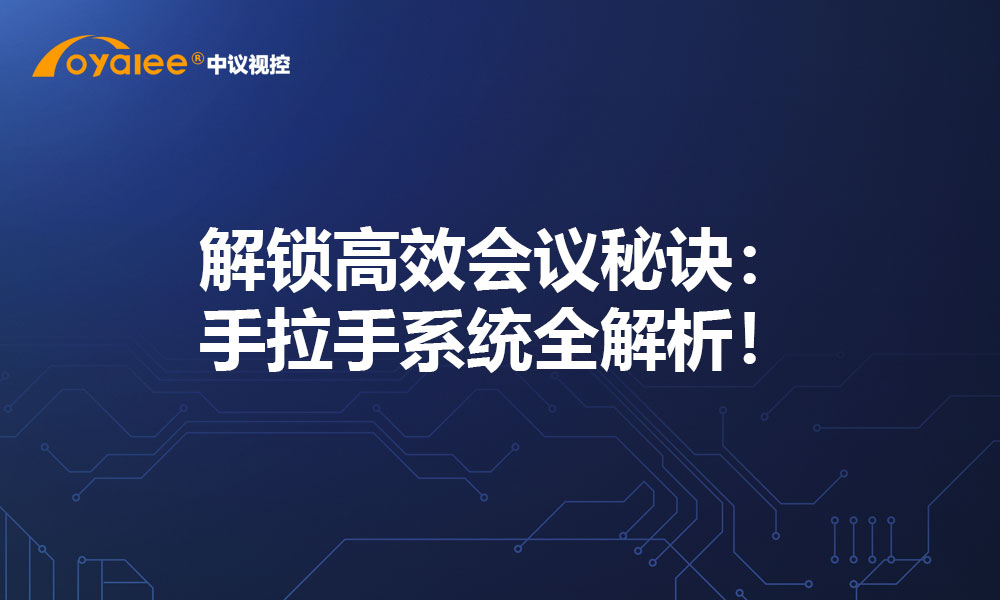 oyalee® 中议视控

解锁高效会议秘诀：
手拉手系统全解析！